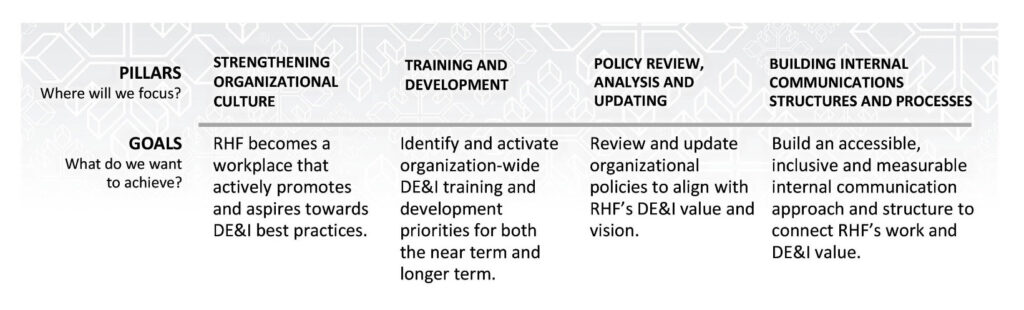 | PILLARS Where will we focus? | STRENGTHENING ORGANIZATIONAL CULTURE | TRAINING AND DEVELOPMENT | POLICY REVIEW, ANALYSIS AND UPDATING | BUILDING INTERNAL COMMUNICATIONS STRUCTURES AND PROCESSES |
|---|---|---|---|---|
| GOALS What do we want to achieve? | RHF becomes a workplace that actively promotes and aspires towards DE&I best practices. | Identify and activate organization-wide DE&I training and development priorities for both the near term and longer term. | Review and update organizational policies to align with RHF's DE&I value and vision. | Build an accessible, inclusive and measurable internal communication approach and structure to connect RHF's work and DE&I value. |